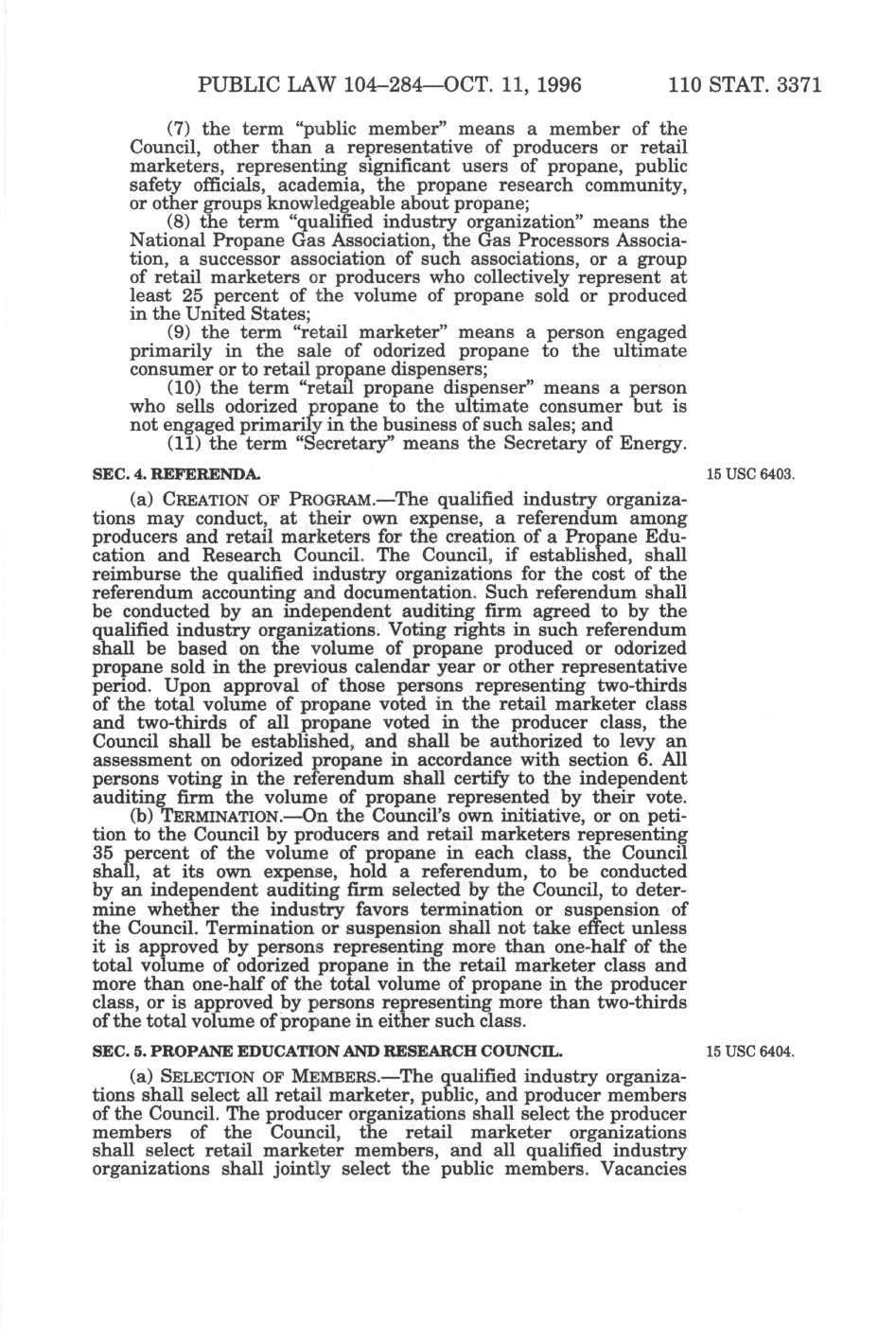 PUBLIC LAW 104–284—OCT. 11, 1996 110 STAT. 3371

(7) the term "public member" means a member of the Council, other than a representative of producers or retail marketers, representing significant users of propane, public safety officials, academia, the propane research community, or other groups knowledgeable about propane;

(8) the term "qualified industry organization" means the National Propane Gas Association, the Gas Processors Association, a successor association of such associations, or a group of retail marketers or producers who collectively represent at least 25 percent of the volume of propane sold or produced in the United States;

(9) the term "retail marketer" means a person engaged primarily in the sale of odorized propane to the ultimate consumer or to retail propane dispensers;

(10) the term "retail propane dispenser" means a person who sells odorized propane to the ultimate consumer but is not engaged primarily in the business of such sales; and

(11) the term "Secretary" means the Secretary of Energy.

SEC. 4. REFERENDA.

15 USC 6403.

(a) CREATION OF PROGRAM.—The qualified industry organizations may conduct, at their own expense, a referendum among producers and retail marketers for the creation of a Propane Education and Research Council. The Council, if established, shall reimburse the qualified industry organizations for the cost of the referendum accounting and documentation. Such referendum shall be conducted by an independent auditing firm agreed to by the qualified industry organizations. Voting rights in such referendum shall be based on the volume of propane produced or odorized propane sold in the previous calendar year or other representative period. Upon approval of those persons representing two-thirds of the total volume of propane voted in the retail marketer class and two-thirds of all propane voted in the producer class, the Council shall be established, and shall be authorized to levy an assessment on odorized propane in accordance with section 6. All persons voting in the referendum shall certify to the independent auditing firm the volume of propane represented by their vote.

(b) TERMINATION.—On the Council's own initiative, or on petition to the Council by producers and retail marketers representing 35 percent of the volume of propane in each class, the Council shall, at its own expense, hold a referendum, to be conducted by an independent auditing firm selected by the Council, to determine whether the industry favors termination or suspension of the Council. Termination or suspension shall not take effect unless it is approved by persons representing more than one-half of the total volume of odorized propane in the retail marketer class and more than one-half of the total volume of propane in the producer class, or is approved by persons representing more than two-thirds of the total volume of propane in either such class.

SEC. 5. PROPANE EDUCATION AND RESEARCH COUNCIL.

15 USC 6404.

(a) SELECTION OF MEMBERS.—The qualified industry organizations shall select all retail marketer, public, and producer members of the Council. The producer organizations shall select the producer members of the Council, the retail marketer organizations shall select retail marketer members, and all qualified industry organizations shall jointly select the public members. Vacancies